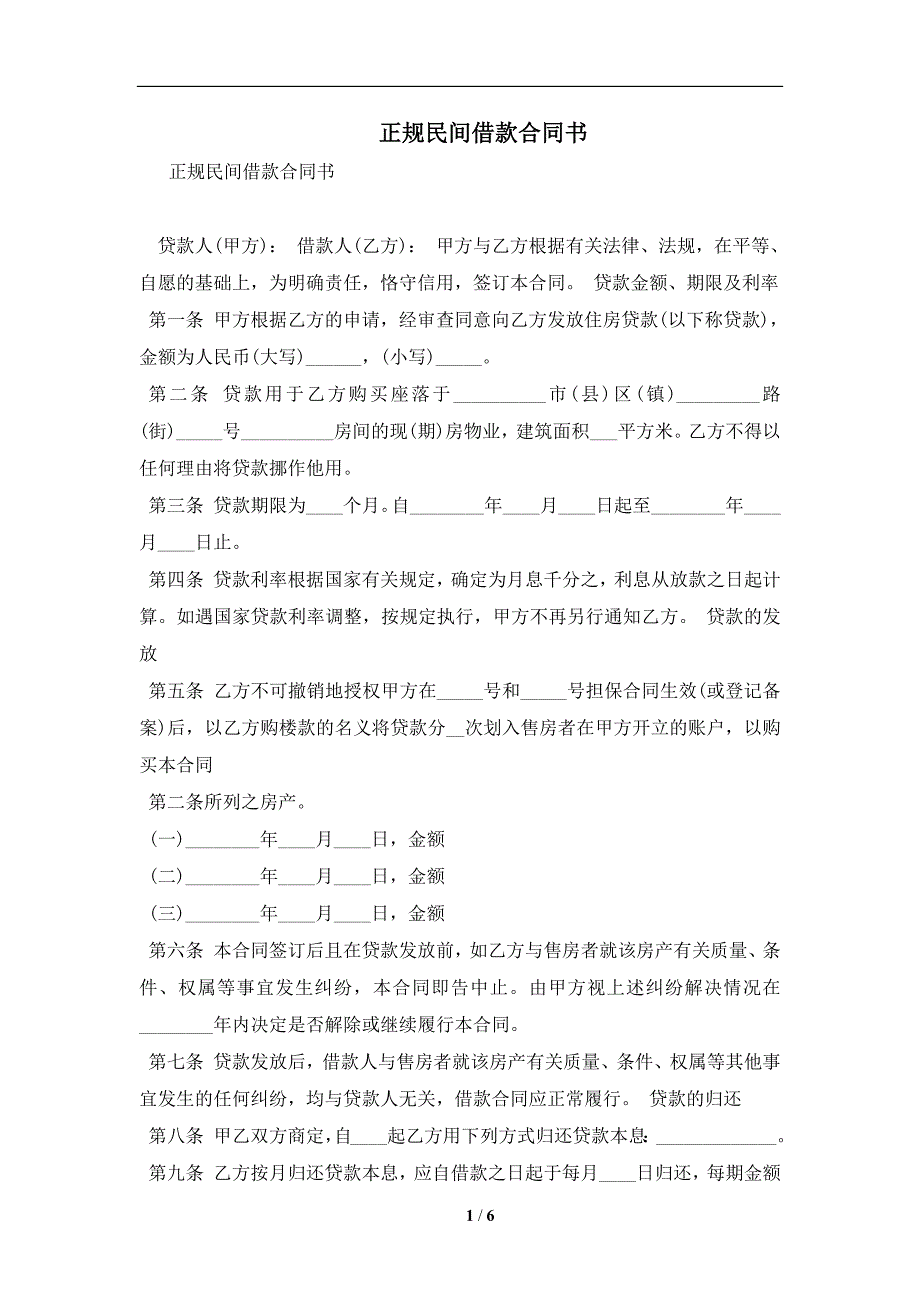 正规民间借款合同书

正规民间借款合同书

贷款人(甲方)： 借款人(乙方)： 甲方与乙方根据有关法律、法规，在平等、自愿的基础上，为明确责任，恪守信用，签订本合同。 贷款金额、期限及利率

第一条 甲方根据乙方的申请，经审查同意向乙方发放住房贷款(以下称贷款)，金额为人民币(大写)______，(小写)_____。

第二条 贷款用于乙方购买座落于__________市（县）区（镇）_________路(街)_____号__________房间的现(期)房物业，建筑面积___平方米。乙方不得以任何理由将贷款挪作他用。

第三条 贷款期限为____个月。自________年____月____日起至________年____月____日止。

第四条 贷款利率根据国家有关规定，确定为月息千分之，利息从放款之日起计算。如遇国家贷款利率调整，按规定执行，甲方不再另行通知乙方。 贷款的发放

第五条 乙方不可撤销地授权甲方在_____号和_____号担保合同生效(或登记备案)后，以乙方购楼款的名义将贷款分__次划入售房者在甲方开立的账户，以购买本合同

第二条所列之房产。

(一)________年____月____日，金额

(二)________年____月____日，金额

(三)________年____月____日，金额

第六条 本合同签订后且在贷款发放前，如乙方与售房者就该房产有关质量、条件、权属等事宜发生纠纷，本合同即告中止。由甲方视上述纠纷解决情况在________年内决定是否解除或继续履行本合同。

第七条 贷款发放后，借款人与售房者就该房产有关质量、条件、权属等其他事宜发生的任何纠纷，均与贷款人无关，借款合同应正常履行。 贷款的归还

第八条 甲乙双方商定，自____起乙方用下列方式归还贷款本息：_____________。

第九条 乙方按月归还贷款本息，应自借款之日起于每月____日归还，每期金额

1 / 6